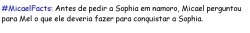 #MicaelFacts: Antes de pedir a Sophia em namoro, Micael perguntou para Mel o que ele deveria fazer para conquistar a Sophia.